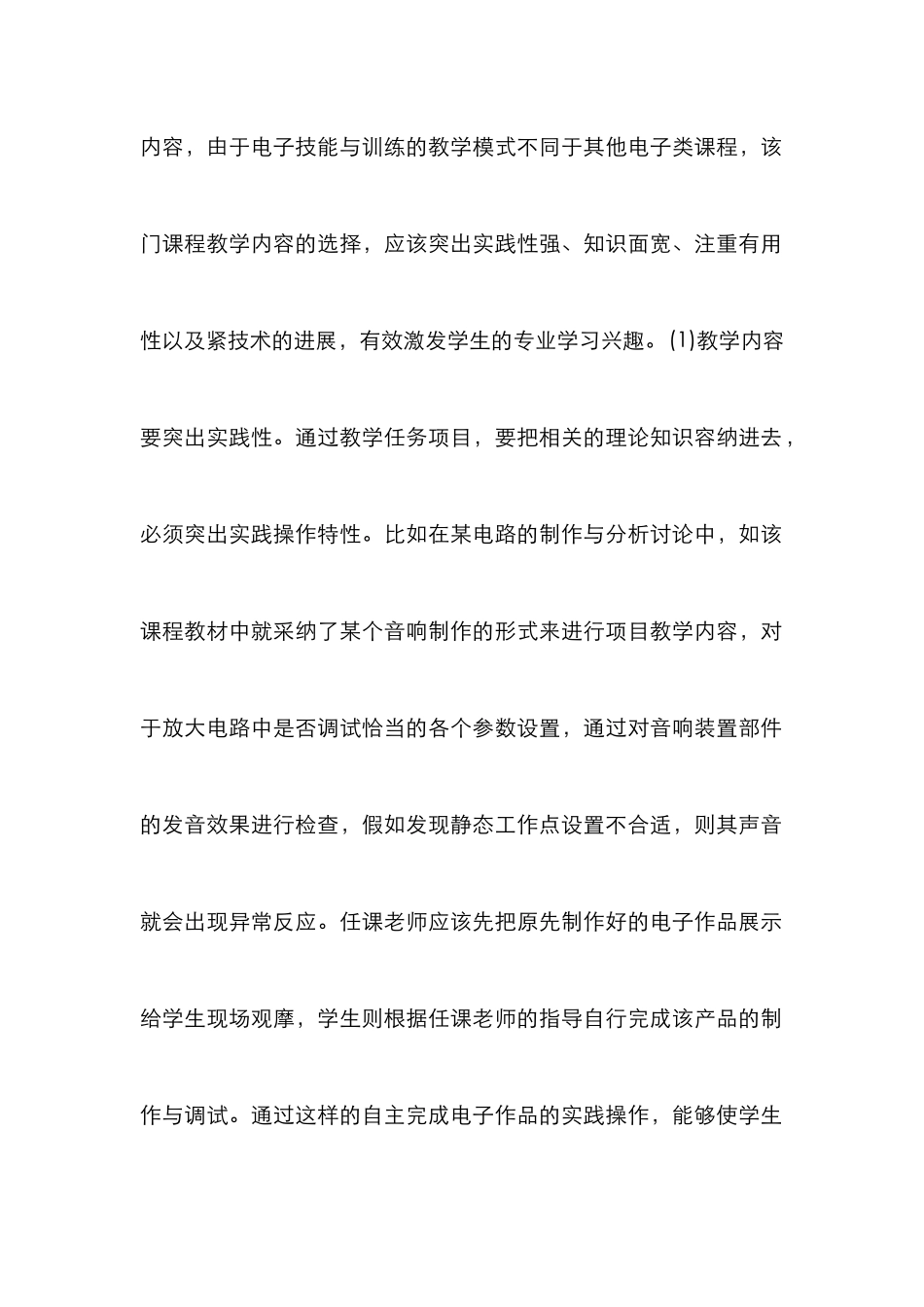 内容，由于电子技能与训练的教学模式不同于其他电子类课程，该门课程教学内容的选择，应该突出实践性强、知识面宽、注重有用性以及紧技术的进展，有效激发学生的专业学习兴趣。(1)教学内容要突出实践性。通过教学任务项目，要把相关的理论知识容纳进去，必须突出实践操作特性。比如在某电路的制作与分析讨论中，如该课程教材中就采纳了某个音响制作的形式来进行项目教学内容，对于放大电路中是否调试恰当的各个参数设置，通过对音响装置部件的发音效果进行检查，假如发现静态工作点设置不合适，则其声音就会出现异常反应。任课老师应该先把原先制作好的电子作品展示给学生现场观摩，学生则根据任课老师的指导自行完成该产品的制作与调试。通过这样的自主完成电子作品的实践操作，能够使学生